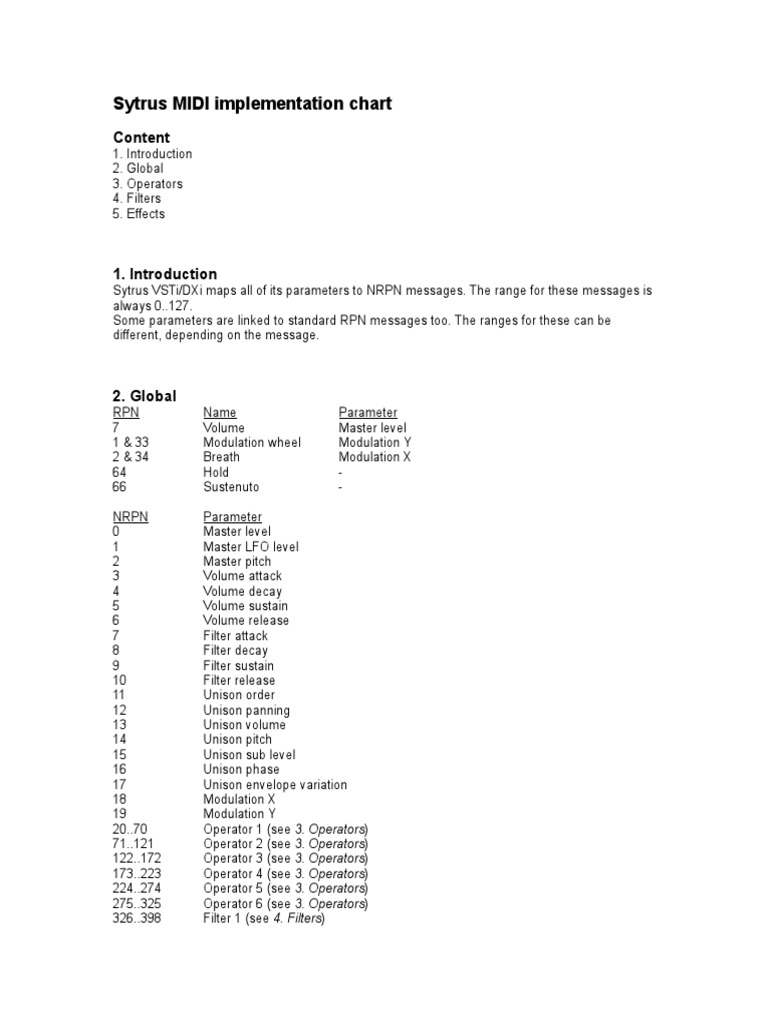 Sytrus MIDI implementation chart

Content
1. Introduction
2. Global
3. Operators
4. Filters
5. Effects

1. Introduction
Sytrus VSTi/DXi maps all of its parameters to NRPN messages. The range for these messages is always 0..127.
Some parameters are linked to standard RPN messages too. The ranges for these can be different, depending on the message.

2. Global

| RPN | Name | Parameter |
|---|---|---|
| 7 | Volume | Master level |
| 1 & 33 | Modulation wheel | Modulation Y |
| 2 & 34 | Breath | Modulation X |
| 64 | Hold | - |
| 66 | Sustenuto | - |

| NRPN | Parameter |
|---|---|
| 0 | Master level |
| 1 | Master LFO level |
| 2 | Master pitch |
| 3 | Volume attack |
| 4 | Volume decay |
| 5 | Volume sustain |
| 6 | Volume release |
| 7 | Filter attack |
| 8 | Filter decay |
| 9 | Filter sustain |
| 10 | Filter release |
| 11 | Unison order |
| 12 | Unison panning |
| 13 | Unison volume |
| 14 | Unison pitch |
| 15 | Unison sub level |
| 16 | Unison phase |
| 17 | Unison envelope variation |
| 18 | Modulation X |
| 19 | Modulation Y |
| 20..70 | Operator 1 (see 3. Operators) |
| 71..121 | Operator 2 (see 3. Operators) |
| 122..172 | Operator 3 (see 3. Operators) |
| 173..223 | Operator 4 (see 3. Operators) |
| 224..274 | Operator 5 (see 3. Operators) |
| 275..325 | Operator 6 (see 3. Operators) |
| 326..398 | Filter 1 (see 4. Filters) |